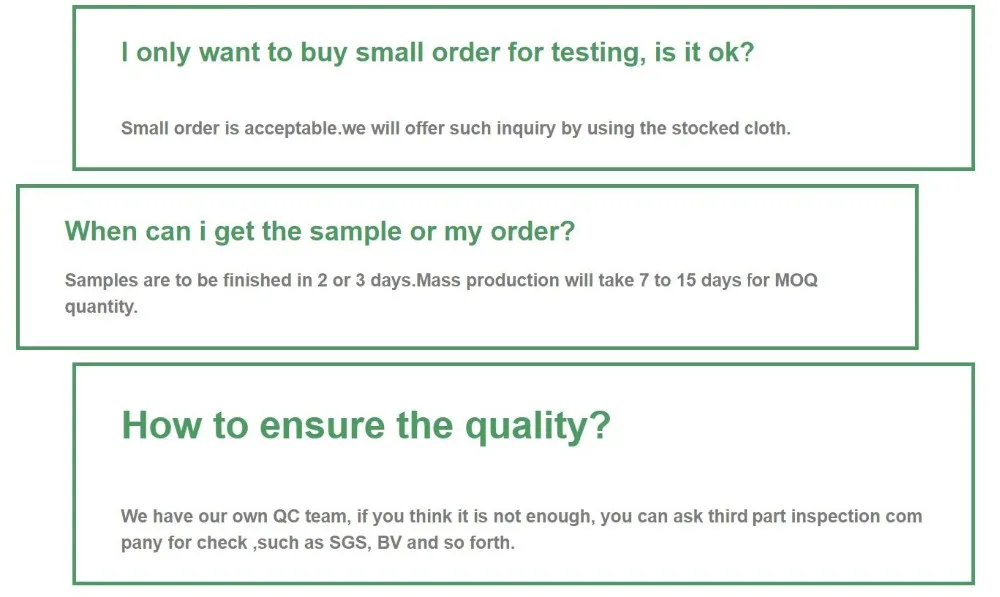 I only want to buy small order for testing, is it ok?

Small order is acceptable.we will offer such inquiry by using the stocked cloth.

When can i get the sample or my order?

Samples are to be finished in 2 or 3 days.Mass production will take 7 to 15 days for MOQ quantity.

How to ensure the quality?

We have our own QC team, if you think it is not enough, you can ask third part inspection com pany for check ,such as SGS, BV and so forth.